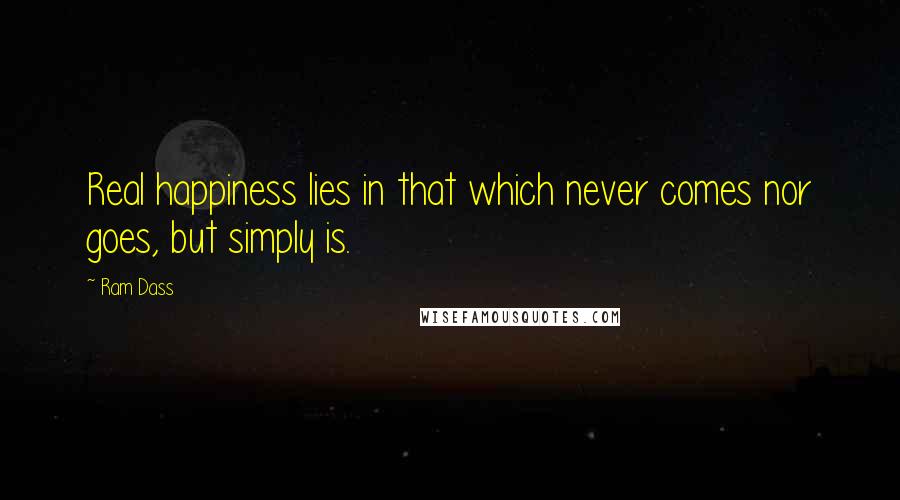 Real happiness lies in that which never comes nor goes, but simply is.

~ Ram Dass

WISEFAMOUSQUOTES.COM